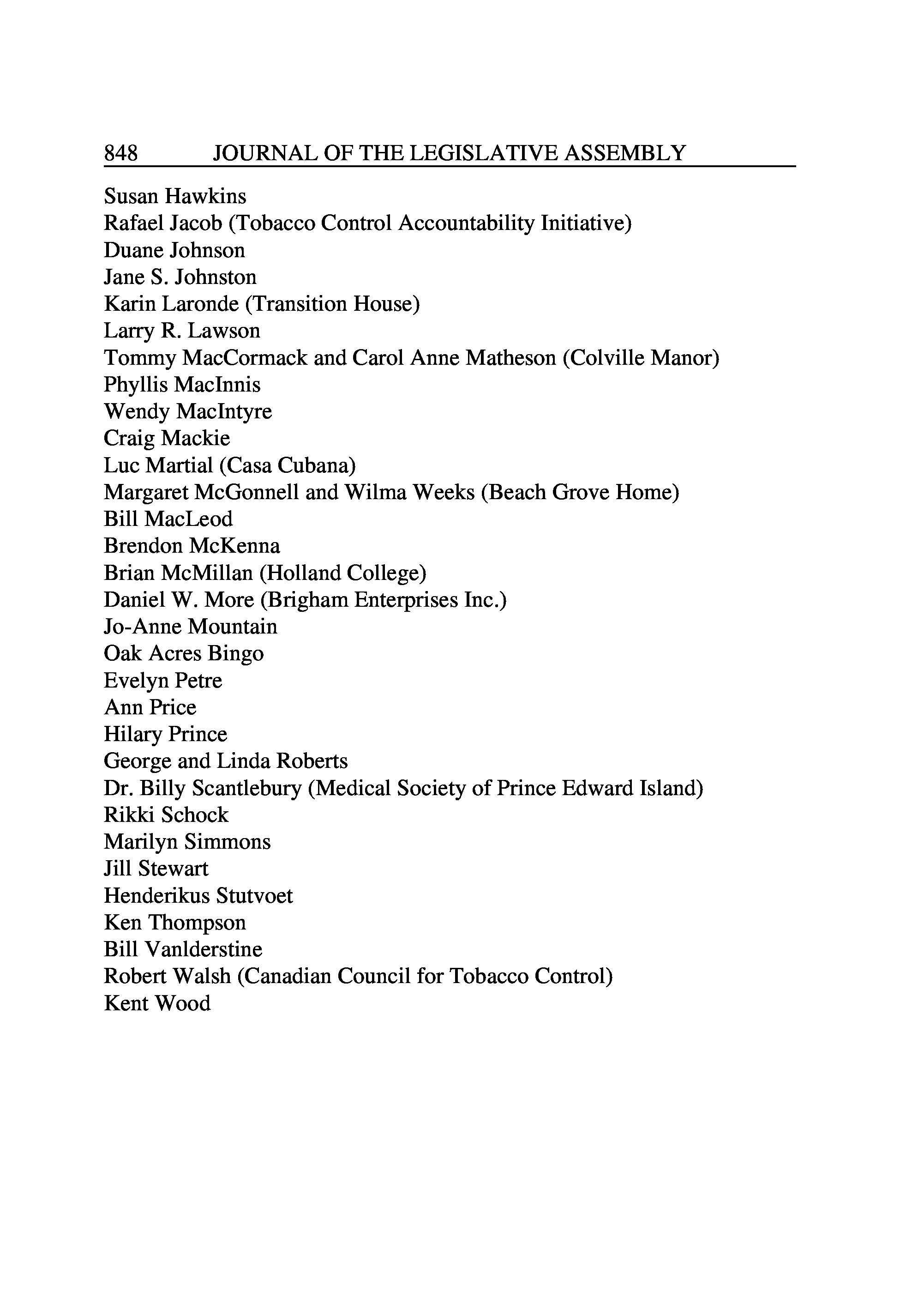 848 JOURNAL OF THE LEGISLATIVE ASSEMBLY

Susan Hawkins
Rafael Jacob (Tobacco Control Accountability Initiative)
Duane Johnson
Jane S. Johnston
Karin Laronde (Transition House)
Larry R. Lawson
Tommy MacCormack and Carol Anne Matheson (Colville Manor)
Phyllis MacInnis
Wendy MacIntyre
Craig Mackie
Luc Martial (Casa Cubana)
Margaret McGonnell and Wilma Weeks (Beach Grove Home)
Bill MacLeod
Brendon McKenna
Brian McMillan (Holland College)
Daniel W. More (Brigham Enterprises Inc.)
Jo-Anne Mountain
Oak Acres Bingo
Evelyn Petre
Ann Price
Hilary Prince
George and Linda Roberts
Dr. Billy Scantlebury (Medical Society of Prince Edward Island)
Rikki Schock
Marilyn Simmons
Jill Stewart
Henderikus Stutvoet
Ken Thompson
Bill Vanlderstine
Robert Walsh (Canadian Council for Tobacco Control)
Kent Wood